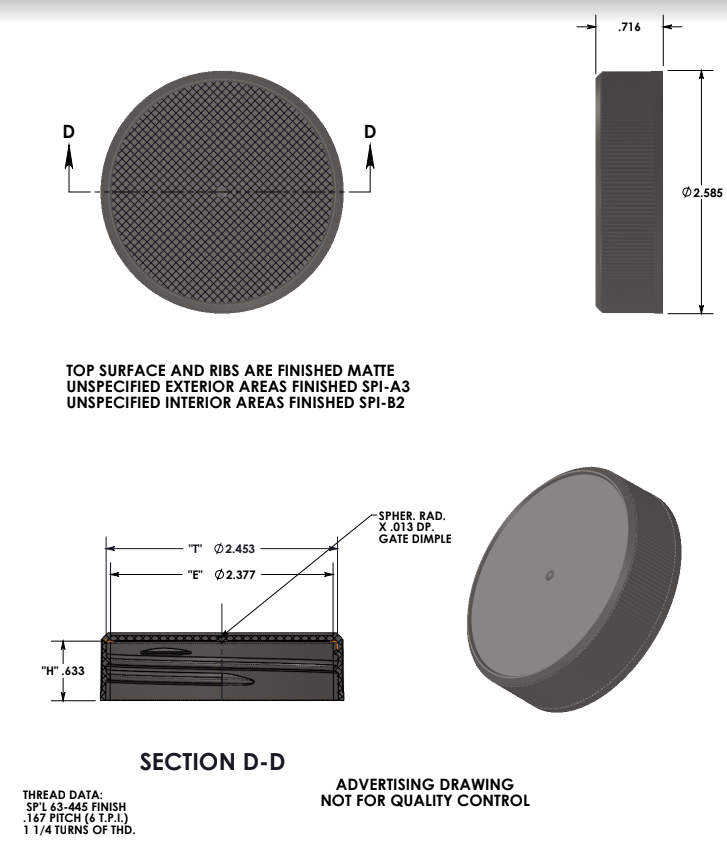 .716

D

D

$\varnothing$2.585

TOP SURFACE AND RIBS ARE FINISHED MATTE
UNSPECIFIED EXTERIOR AREAS FINISHED SPI-A3
UNSPECIFIED INTERIOR AREAS FINISHED SPI-B2

SPHER. RAD.
X .013 DP.
GATE DIMPLE

"T" $\varnothing$2.453

"E" $\varnothing$2.377

"H" .633

SECTION D-D

THREAD DATA:
SP'L 63-445 FINISH
.167 PITCH (6 T.P.I.)
1 1/4 TURNS OF THD.

ADVERTISING DRAWING
NOT FOR QUALITY CONTROL